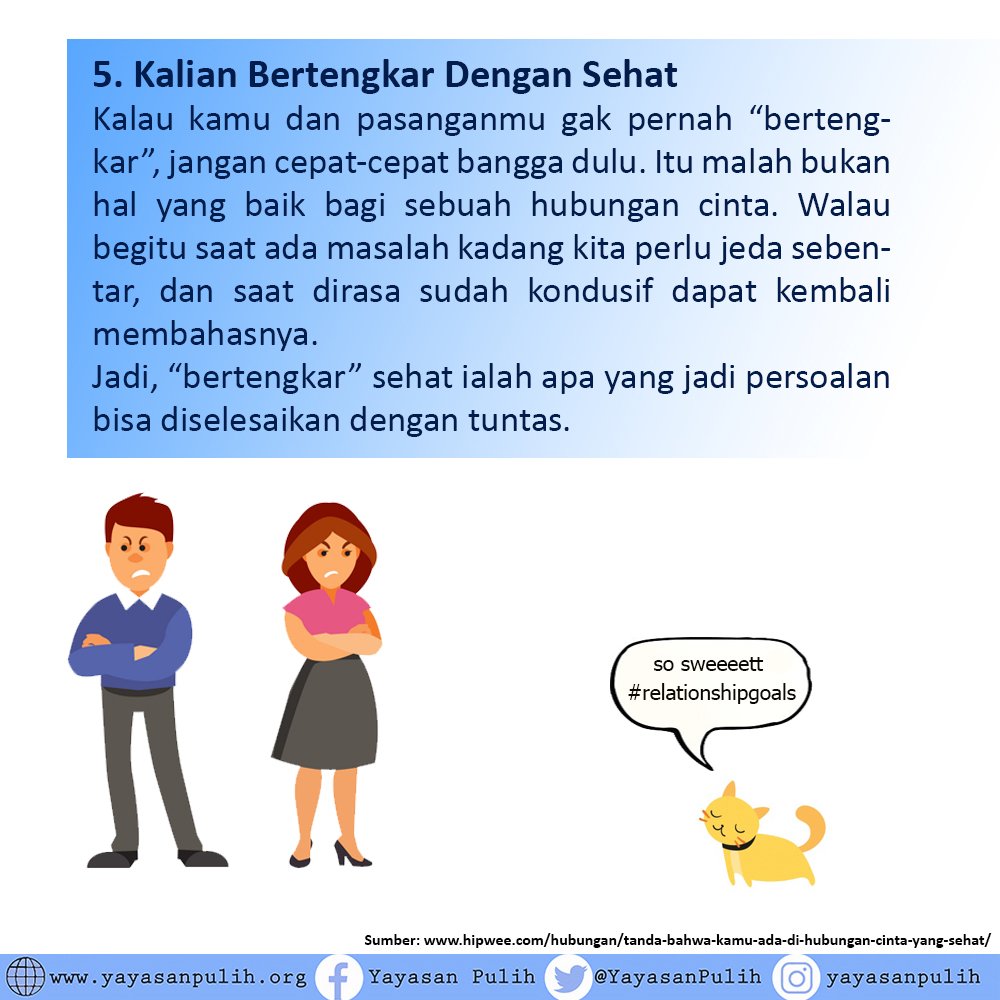 5. Kalian Bertengkar Dengan Sehat
Kalau kamu dan pasanganmu gak pernah “bertengkar”, jangan cepat-cepat bangga dulu. Itu malah bukan hal yang baik bagi sebuah hubungan cinta. Walau begitu saat ada masalah kadang kita perlu jeda sebentar, dan saat dirasa sudah kondusif dapat kembali membahasnya.
Jadi, “bertengkar” sehat ialah apa yang jadi persoalan bisa diselesaikan dengan tuntas.

so sweeeett
#relationshipgoals

Sumber: www.hipwee.com/hubungan/tanda-bahwa-kamu-ada-di-hubungan-cinta-yang-sehat/

www.yayasanpulih.org Yayasan Pulih @YayasanPulih yayasanpulih